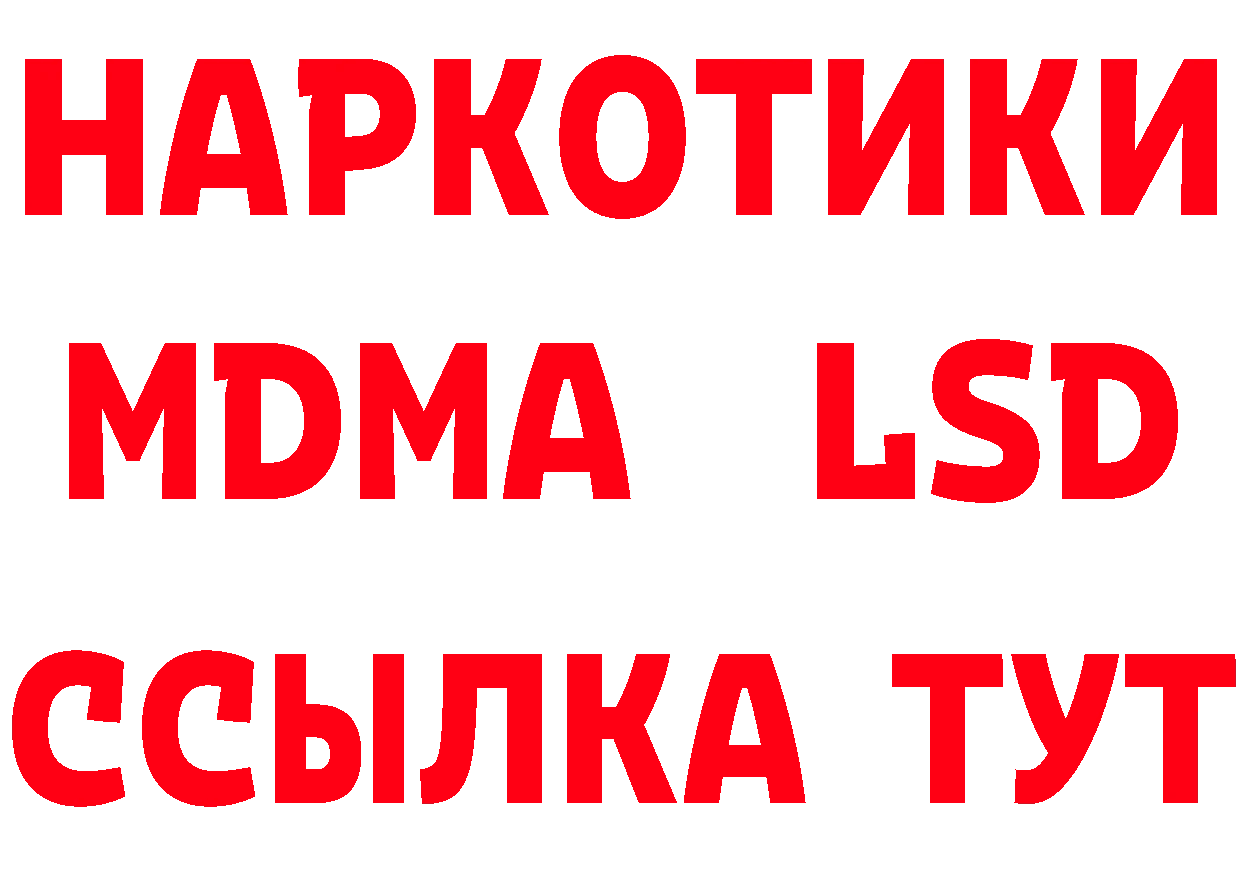 НАРКОТИКИ
MDMA LSD
ССЫЛКА ТУТ